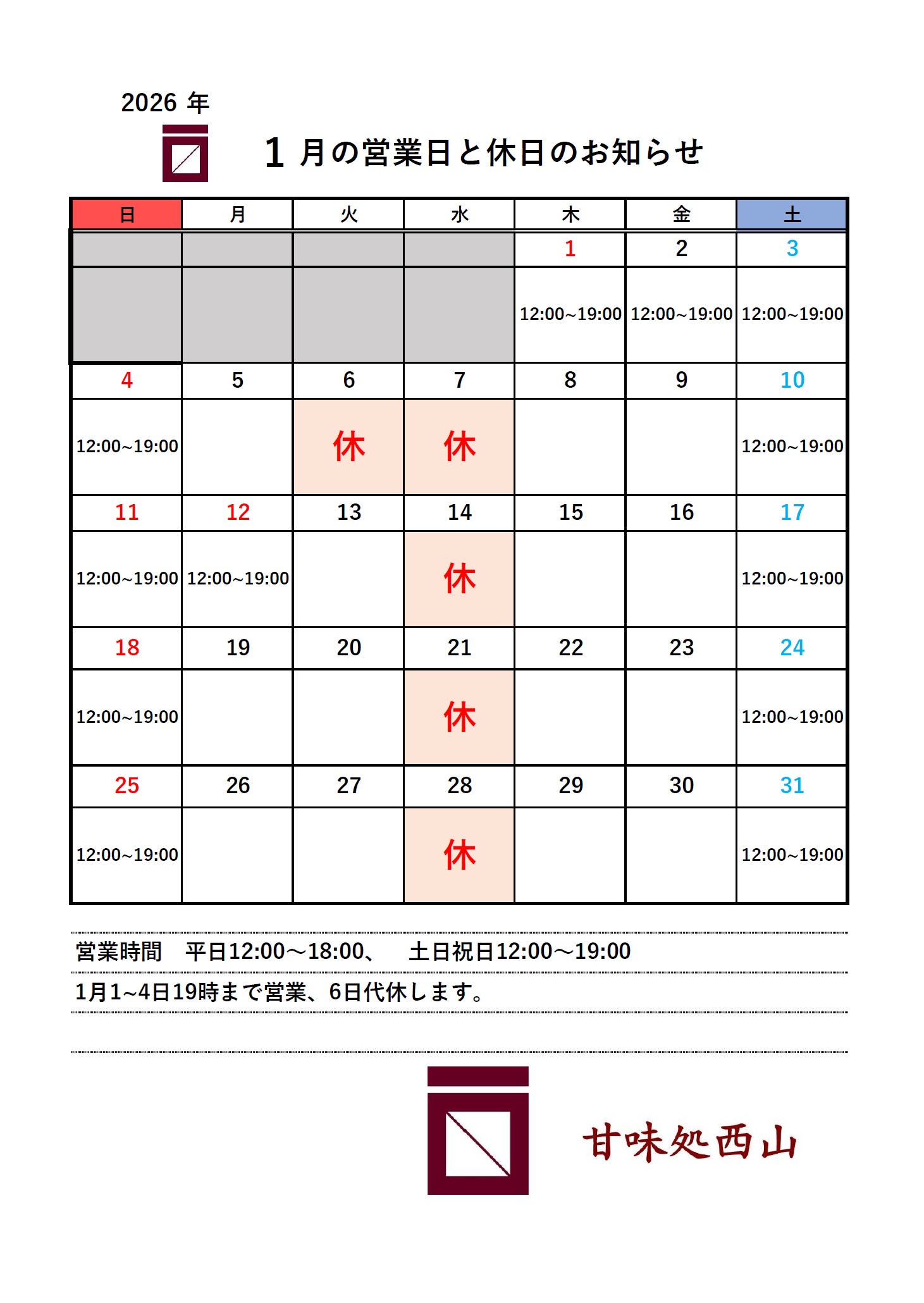 2026 年

1 月の営業日と休日のお知らせ

| 日 | 月 | 火 | 水 | 木 | 金 | 土 |
|---|---|---|---|---|---|---|
| | | | | 1 | 2 | 3 |
| | | | | 12:00~19:00 | 12:00~19:00 | 12:00~19:00 |
| 4 | 5 | 6 | 7 | 8 | 9 | 10 |
| 12:00~19:00 | | 休 | 休 | | | 12:00~19:00 |
| 11 | 12 | 13 | 14 | 15 | 16 | 17 |
| 12:00~19:00 | 12:00~19:00 | | 休 | | | 12:00~19:00 |
| 18 | 19 | 20 | 21 | 22 | 23 | 24 |
| 12:00~19:00 | | | 休 | | | 12:00~19:00 |
| 25 | 26 | 27 | 28 | 29 | 30 | 31 |
| 12:00~19:00 | | | 休 | | | 12:00~19:00 |

営業時間　平日12:00～18:00、　土日祝日12:00～19:00

1月1~4日19時まで営業、6日代休します。

甘味処西山